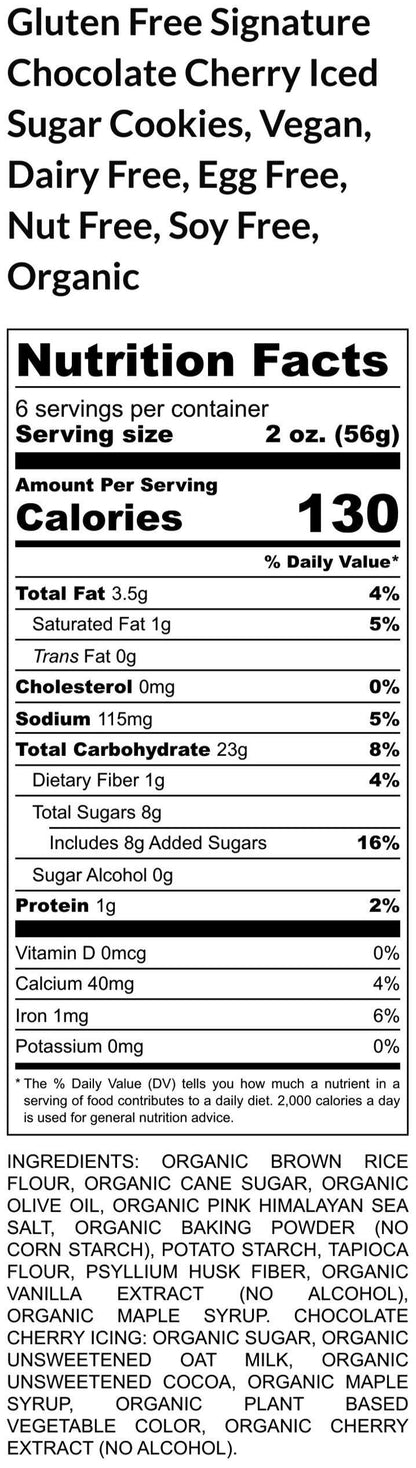 Gluten Free Signature Chocolate Cherry Iced Sugar Cookies, Vegan, Dairy Free, Egg Free, Nut Free, Soy Free, Organic

Nutrition Facts

6 servings per container
Serving size 2 oz. (56g)

Amount Per Serving
Calories 130

% Daily Value*

Total Fat 3.5g 4%
Saturated Fat 1g 5%
Trans Fat 0g
Cholesterol 0mg 0%
Sodium 115mg 5%
Total Carbohydrate 23g 8%
Dietary Fiber 1g 4%
Total Sugars 8g
Includes 8g Added Sugars 16%
Sugar Alcohol 0g
Protein 1g 2%

Vitamin D 0mcg 0%
Calcium 40mg 4%
Iron 1mg 6%
Potassium 0mg 0%

* The % Daily Value (DV) tells you how much a nutrient in a serving of food contributes to a daily diet. 2,000 calories a day is used for general nutrition advice.

INGREDIENTS: ORGANIC BROWN RICE FLOUR, ORGANIC CANE SUGAR, ORGANIC OLIVE OIL, ORGANIC PINK HIMALAYAN SEA SALT, ORGANIC BAKING POWDER (NO CORN STARCH), POTATO STARCH, TAPIOCA FLOUR, PSYLLIUM HUSK FIBER, ORGANIC VANILLA EXTRACT (NO ALCOHOL), ORGANIC MAPLE SYRUP. CHOCOLATE CHERRY ICING: ORGANIC SUGAR, ORGANIC UNSWEETENED OAT MILK, ORGANIC UNSWEETENED COCOA, ORGANIC MAPLE SYRUP, ORGANIC PLANT BASED VEGETABLE COLOR, ORGANIC CHERRY EXTRACT (NO ALCOHOL).